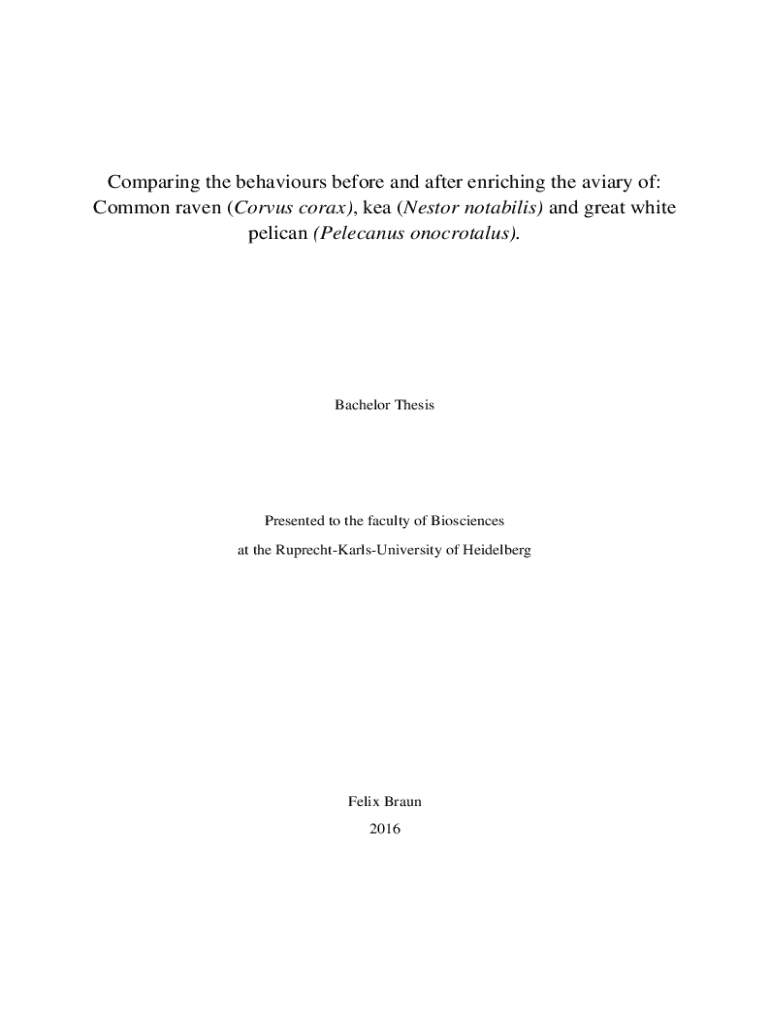 Comparing the behaviours before and after enriching the aviary of: Common raven (Corvus corax), kea (Nestor notabilis) and great white pelican (Pelecanus onocrotalus).

Bachelor Thesis

Presented to the faculty of Biosciences

at the Ruprecht-Karls-University of Heidelberg

Felix Braun

2016